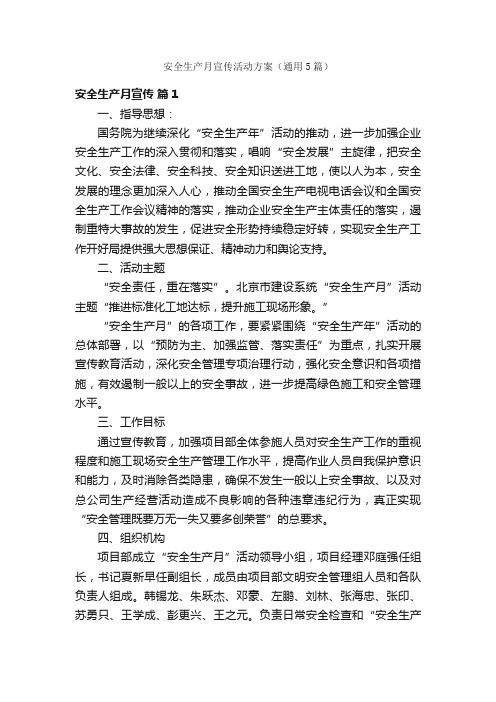 安全生产月宣传活动方案（通用5篇）

安全生产月宣传 篇1

一、指导思想：

国务院为继续深化“安全生产年”活动的推动，进一步加强企业安全生产工作的深入贯彻和落实，唱响“安全发展”主旋律，把安全文化、安全法律、安全科技、安全知识送进工地，使以人为本，安全发展的理念更加深入人心，推动全国安全生产电视电话会议和全国安全生产工作会议精神的落实，推动企业安全生产主体责任的落实，遏制重特大事故的发生，促进安全形势持续稳定好转，实现安全生产工作开好局提供强大思想保证、精神动力和舆论支持。

二、活动主题

“安全责任，重在落实”。北京市建设系统“安全生产月”活动主题“推进标准化工地达标，提升施工现场形象。”

“安全生产月”的各项工作，要紧紧围绕“安全生产年”活动的总体部署，以“预防为主、加强监管、落实责任”为重点，扎实开展宣传教育活动，深化安全管理专项治理行动，强化安全意识和各项措施，有效遏制一般以上的安全事故，进一步提高绿色施工和安全管理水平。

三、工作目标

通过宣传教育，加强项目部全体参施人员对安全生产工作的重视程度和施工现场安全生产管理工作水平，提高作业人员自我保护意识和能力，及时消除各类隐患，确保不发生一般以上安全事故、以及对总公司生产经营活动造成不良影响的各种违章违纪行为，真正实现“安全管理既要万无一失又要多创荣誉”的总要求。

四、组织机构

项目部成立“安全生产月”活动领导小组，项目经理邓庭强任组长，书记夏新早任副组长，成员由项目部文明安全管理组人员和各队负责人组成。韩锡龙、朱跃杰、邓豪、左鹏、刘林、张海忠、张印、苏勇只、王学成、彭更兴、王之元。负责日常安全检查和“安全生产